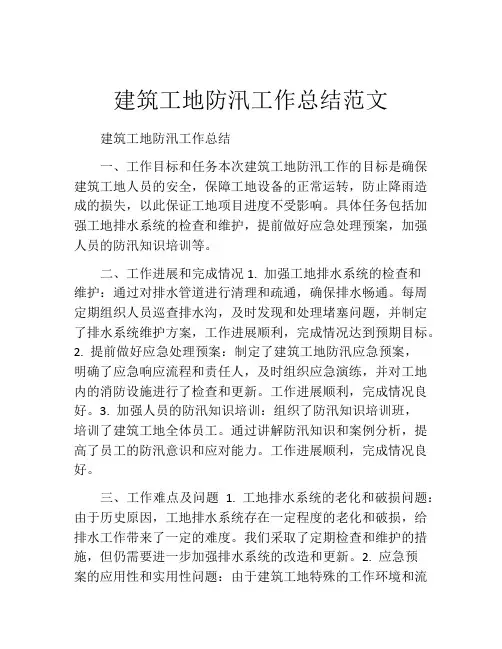 建筑工地防汛工作总结范文

建筑工地防汛工作总结

一、工作目标和任务本次建筑工地防汛工作的目标是确保建筑工地人员的安全，保障工地设备的正常运转，防止降雨造成的损失，以此保证工地项目进度不受影响。具体任务包括加强工地排水系统的检查和维护，提前做好应急处理预案，加强人员的防汛知识培训等。

二、工作进展和完成情况 1. 加强工地排水系统的检查和维护：通过对排水管道进行清理和疏通，确保排水畅通。每周定期组织人员巡查排水沟，及时发现和处理堵塞问题，并制定了排水系统维护方案，工作进展顺利，完成情况达到预期目标。2. 提前做好应急处理预案：制定了建筑工地防汛应急预案，明确了应急响应流程和责任人，及时组织应急演练，并对工地内的消防设施进行了检查和更新。工作进展顺利，完成情况良好。3. 加强人员的防汛知识培训：组织了防汛知识培训班，培训了建筑工地全体员工。通过讲解防汛知识和案例分析，提高了员工的防汛意识和应对能力。工作进展顺利，完成情况良好。

三、工作难点及问题 1. 工地排水系统的老化和破损问题：由于历史原因，工地排水系统存在一定程度的老化和破损，给排水工作带来了一定的难度。我们采取了定期检查和维护的措施，但仍需要进一步加强排水系统的改造和更新。2. 应急预案的应用性和实用性问题：由于建筑工地特殊的工作环境和流